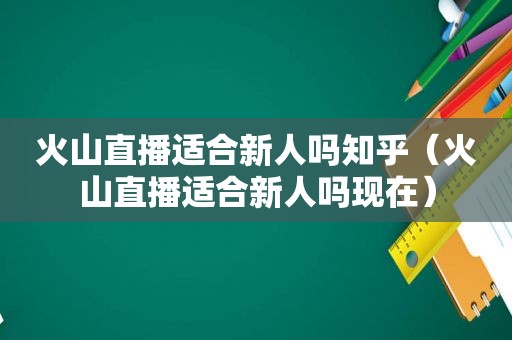 火山直播适合新人吗知乎（火山直播适合新人吗现在）